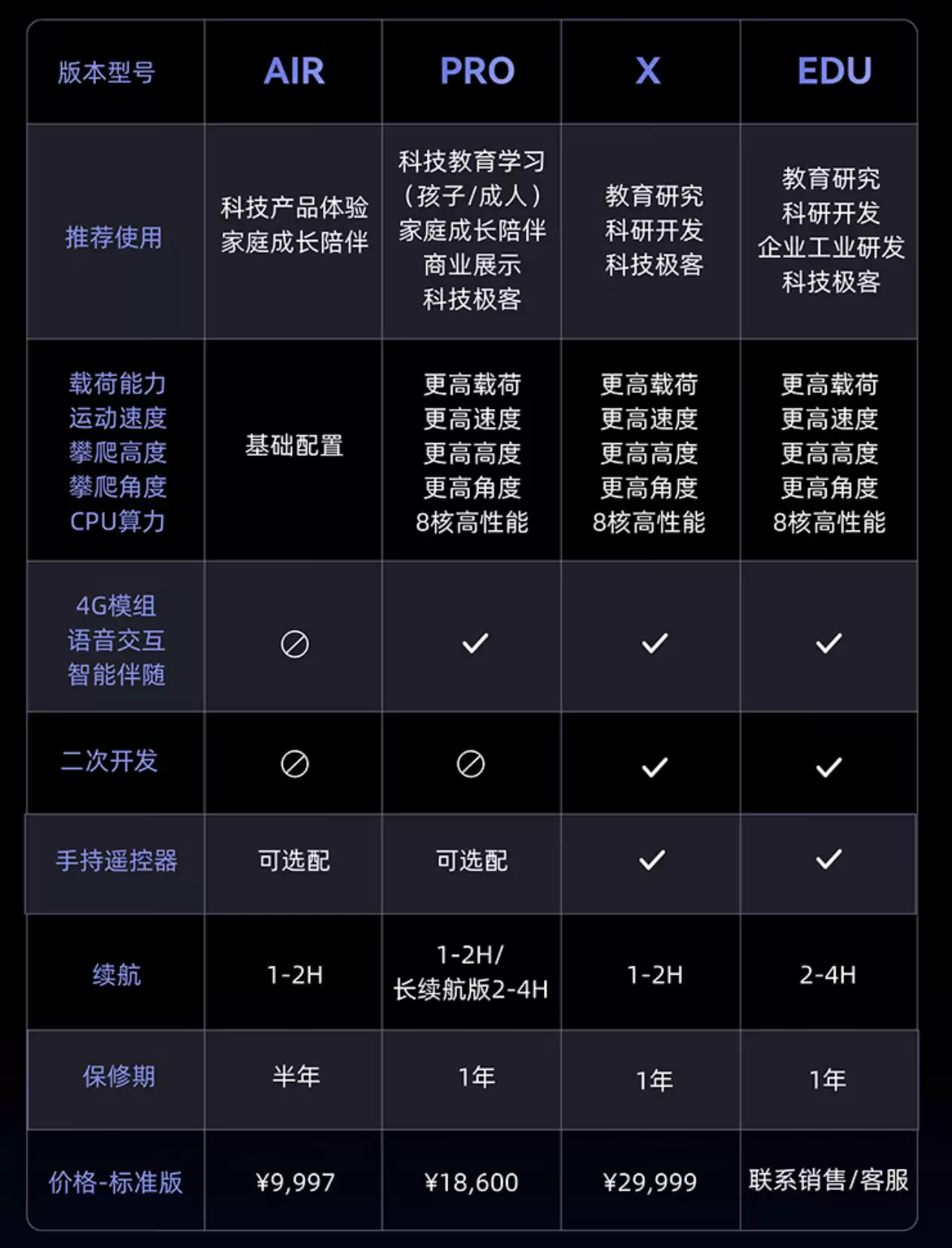 | 版本型号 | AIR | PRO | X | EDU |
|---|---|---|---|---|
| 推荐使用 | 科技产品体验 家庭成长陪伴 | 科技教育学习 (孩子/成人) 家庭成长陪伴 商业展示 科技极客 | 教育研究 科研开发 科技极客 | 教育研究 科研开发 企业工业研发 科技极客 |
| 载荷能力 运动速度 攀爬高度 攀爬角度 CPU算力 | 基础配置 | 更高载荷 更高速度 更高高度 更高角度 8核高性能 | 更高载荷 更高速度 更高高度 更高角度 8核高性能 | 更高载荷 更高速度 更高高度 更高角度 8核高性能 |
| 4G模组 语音交互 智能伴随 | ⊘ | ✓ | ✓ | ✓ |
| 二次开发 | ⊘ | ⊘ | ✓ | ✓ |
| 手持遥控器 | 可选配 | 可选配 | ✓ | ✓ |
| 续航 | 1-2H | 1-2H/ 长续航版2-4H | 1-2H | 2-4H |
| 保修期 | 半年 | 1年 | 1年 | 1年 |
| 价格-标准版 | ¥9,997 | ¥18,600 | ¥29,999 | 联系销售/客服 |